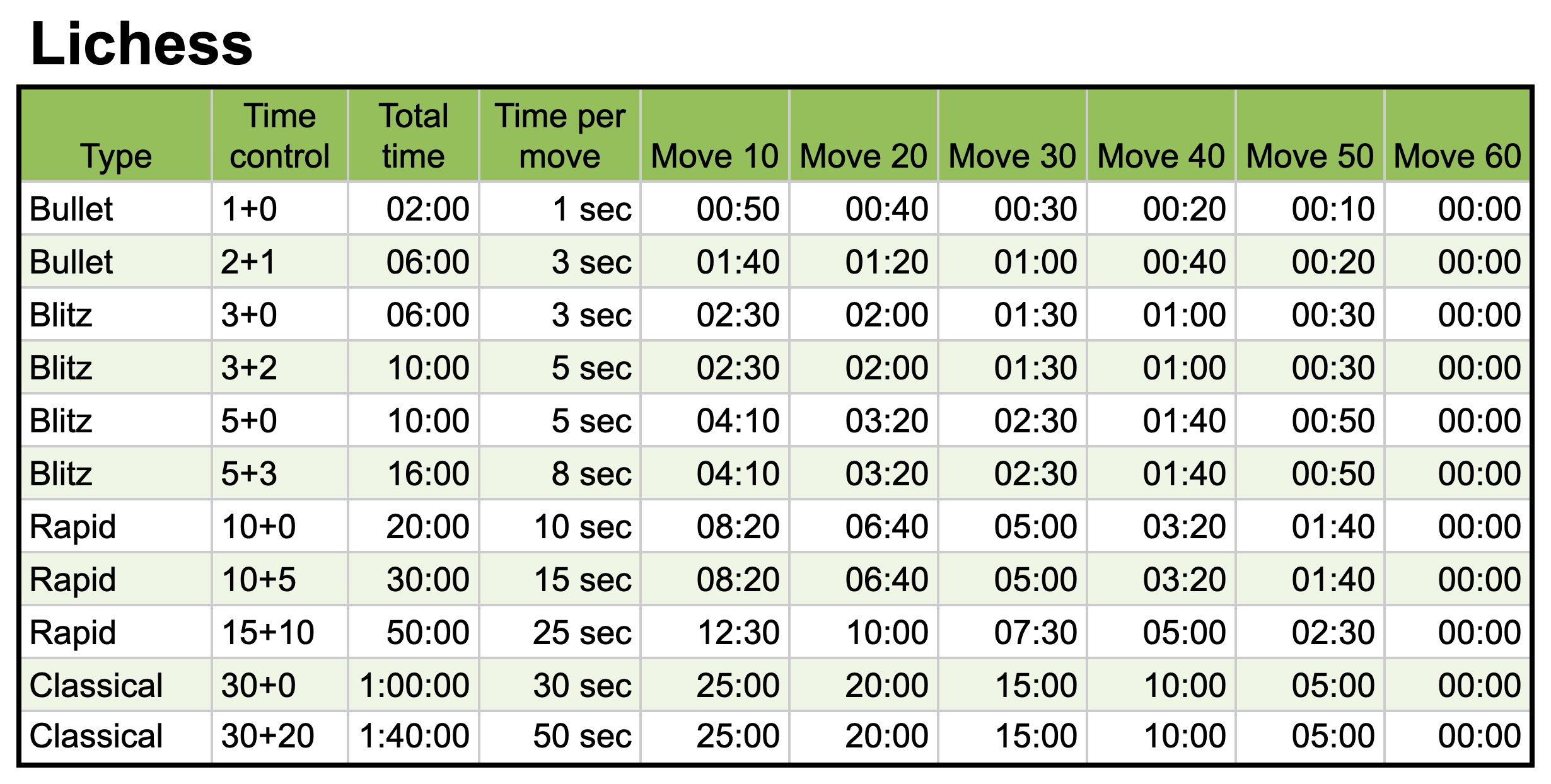 Lichess

| Type | Time control | Total time | Time per move | Move 10 | Move 20 | Move 30 | Move 40 | Move 50 | Move 60 |
|---|---|---|---|---|---|---|---|---|---|
| Bullet | 1+0 | 02:00 | 1 sec | 00:50 | 00:40 | 00:30 | 00:20 | 00:10 | 00:00 |
| Bullet | 2+1 | 06:00 | 3 sec | 01:40 | 01:20 | 01:00 | 00:40 | 00:20 | 00:00 |
| Blitz | 3+0 | 06:00 | 3 sec | 02:30 | 02:00 | 01:30 | 01:00 | 00:30 | 00:00 |
| Blitz | 3+2 | 10:00 | 5 sec | 02:30 | 02:00 | 01:30 | 01:00 | 00:30 | 00:00 |
| Blitz | 5+0 | 10:00 | 5 sec | 04:10 | 03:20 | 02:30 | 01:40 | 00:50 | 00:00 |
| Blitz | 5+3 | 16:00 | 8 sec | 04:10 | 03:20 | 02:30 | 01:40 | 00:50 | 00:00 |
| Rapid | 10+0 | 20:00 | 10 sec | 08:20 | 06:40 | 05:00 | 03:20 | 01:40 | 00:00 |
| Rapid | 10+5 | 30:00 | 15 sec | 08:20 | 06:40 | 05:00 | 03:20 | 01:40 | 00:00 |
| Rapid | 15+10 | 50:00 | 25 sec | 12:30 | 10:00 | 07:30 | 05:00 | 02:30 | 00:00 |
| Classical | 30+0 | 1:00:00 | 30 sec | 25:00 | 20:00 | 15:00 | 10:00 | 05:00 | 00:00 |
| Classical | 30+20 | 1:40:00 | 50 sec | 25:00 | 20:00 | 15:00 | 10:00 | 05:00 | 00:00 |